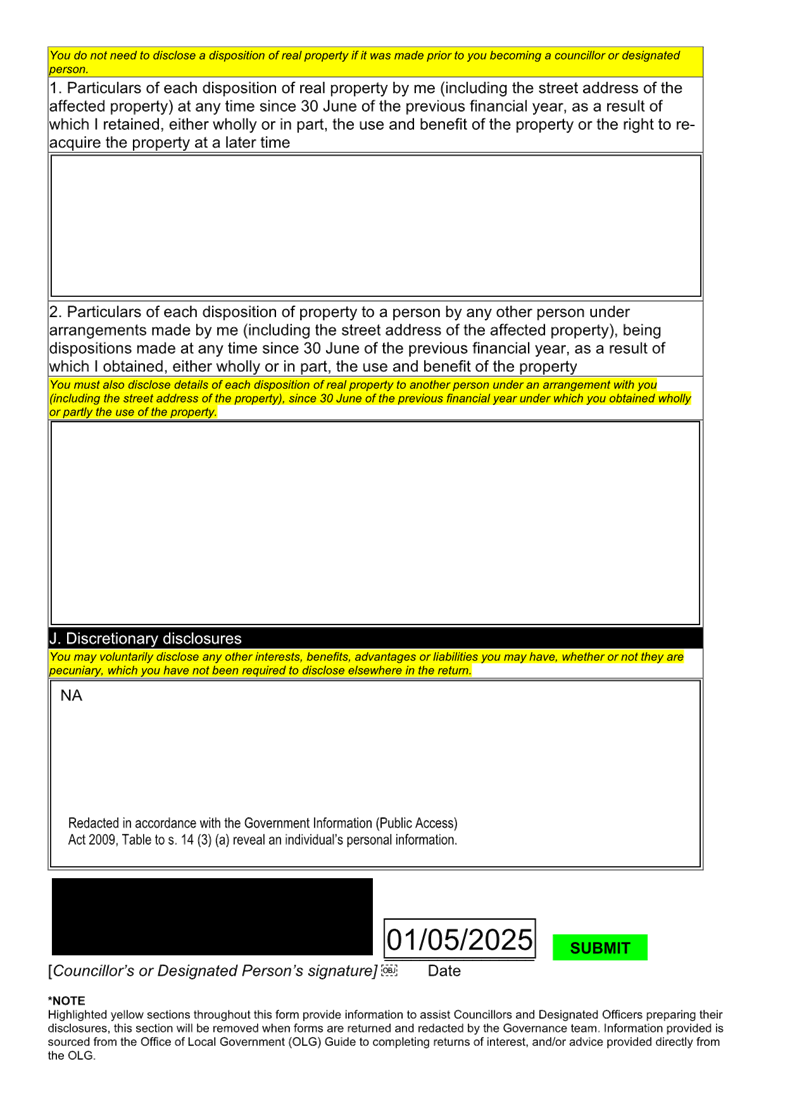 You do not need to disclose a disposition of real property if it was made prior to you becoming a councillor or designated person.

1. Particulars of each disposition of real property by me (including the street address of the affected property) at any time since 30 June of the previous financial year, as a result of which I retained, either wholly or in part, the use and benefit of the property or the right to re-acquire the property at a later time

2. Particulars of each disposition of property to a person by any other person under arrangements made by me (including the street address of the affected property), being dispositions made at any time since 30 June of the previous financial year, as a result of which I obtained, either wholly or in part, the use and benefit of the property

You must also disclose details of each disposition of real property to another person under an arrangement with you (including the street address of the property), since 30 June of the previous financial year under which you obtained wholly or partly the use of the property.

J. Discretionary disclosures

You may voluntarily disclose any other interests, benefits, advantages or liabilities you may have, whether or not they are pecuniary, which you have not been required to disclose elsewhere in the return.

NA

Redacted in accordance with the Government Information (Public Access) Act 2009, Table to s. 14 (3) (a) reveal an individual's personal information.

01/05/2025

SUBMIT

[Councillor's or Designated Person's signature] Date

*NOTE
Highlighted yellow sections throughout this form provide information to assist Councillors and Designated Officers preparing their disclosures, this section will be removed when forms are returned and redacted by the Governance team. Information provided is sourced from the Office of Local Government (OLG) Guide to completing returns of interest, and/or advice provided directly from the OLG.